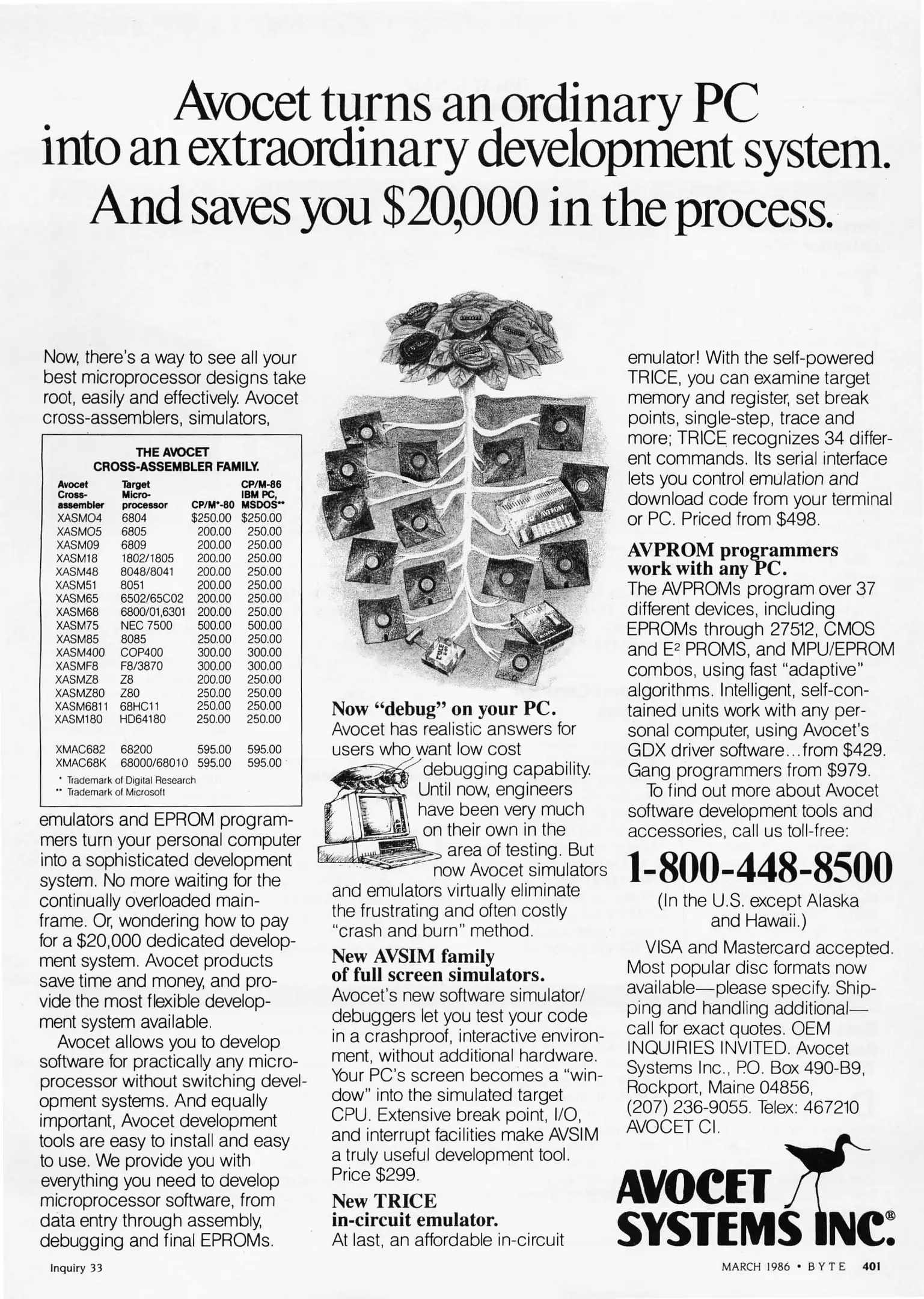 Avocet turns an ordinary PC into an extraordinary development system. And saves you $20,000 in the process.

Now, there's a way to see all your best microprocessor designs take root, easily and effectively. Avocet cross-assemblers, simulators,

THE AVOCET CROSS-ASSEMBLER FAMILY.

| Avocet Cross-assembler | Target Micro-processor | CP/M*-80 | CP/M-86 IBM PC, MSDOS** |
|---|---|---|---|
| XASMO4 | 6804 | $250.00 | $250.00 |
| XASMO5 | 6805 | 200.00 | 250.00 |
| XASM09 | 6809 | 200.00 | 250.00 |
| XASM18 | 1802/1805 | 200.00 | 250.00 |
| XASM48 | 8048/8041 | 200.00 | 250.00 |
| XASM51 | 8051 | 200.00 | 250.00 |
| XASM65 | 6502/65C02 | 200.00 | 250.00 |
| XASM68 | 6800/01,6301 | 200.00 | 250.00 |
| XASM75 | NEC 7500 | 500.00 | 500.00 |
| XASM85 | 8085 | 250.00 | 250.00 |
| XASM400 | COP400 | 300.00 | 300.00 |
| XASMF8 | F8/3870 | 300.00 | 300.00 |
| XASMZ8 | Z8 | 200.00 | 250.00 |
| XASMZ80 | Z80 | 250.00 | 250.00 |
| XASM6811 | 68HC11 | 250.00 | 250.00 |
| XASM180 | HD64180 | 250.00 | 250.00 |
| XMAC682 | 68200 | 595.00 | 595.00 |
| XMAC68K | 68000/68010 | 595.00 | 595.00 |

* Trademark of Digital Research
** Trademark of Microsoft

emulators and EPROM programmers turn your personal computer into a sophisticated development system. No more waiting for the continually overloaded mainframe. Or, wondering how to pay for a $20,000 dedicated development system. Avocet products save time and money, and provide the most flexible development system available.

Avocet allows you to develop software for practically any microprocessor without switching development systems. And equally important, Avocet development tools are easy to install and easy to use. We provide you with everything you need to develop microprocessor software, from data entry through assembly, debugging and final EPROMs.

Now "debug" on your PC.
Avocet has realistic answers for users who want low cost debugging capability. Until now, engineers have been very much on their own in the area of testing. But now Avocet simulators and emulators virtually eliminate the frustrating and often costly "crash and burn" method.

New AVSIM family of full screen simulators.
Avocet's new software simulator/debuggers let you test your code in a crashproof, interactive environment, without additional hardware. Your PC's screen becomes a "window" into the simulated target CPU. Extensive break point, I/O, and interrupt facilities make AVSIM a truly useful development tool. Price $299.

New TRICE in-circuit emulator.
At last, an affordable in-circuit emulator! With the self-powered TRICE, you can examine target memory and register, set break points, single-step, trace and more; TRICE recognizes 34 different commands. Its serial interface lets you control emulation and download code from your terminal or PC. Priced from $498.

AVPROM programmers work with any PC.
The AVPROMs program over 37 different devices, including EPROMs through 27512, CMOS and E² PROMS, and MPU/EPROM combos, using fast "adaptive" algorithms. Intelligent, self-contained units work with any personal computer, using Avocet's GDX driver software...from $429. Gang programmers from $979.

To find out more about Avocet software development tools and accessories, call us toll-free:

1-800-448-8500
(In the U.S. except Alaska and Hawaii.)

VISA and Mastercard accepted. Most popular disc formats now available—please specify. Shipping and handling additional—call for exact quotes. OEM INQUIRIES INVITED. Avocet Systems Inc., P.O. Box 490-B9, Rockport, Maine 04856, (207) 236-9055. Telex: 467210 AVOCET CI.

AVOCET SYSTEMS INC.®

Inquiry 33

MARCH 1986 • BYTE 401